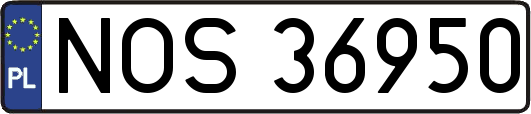 PL
NOS 36950